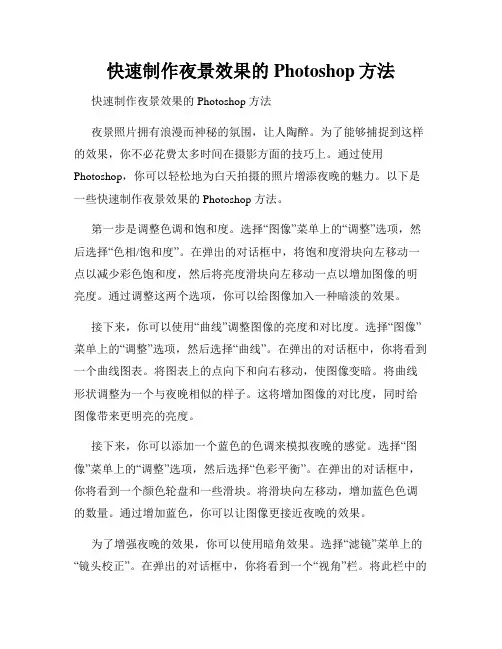 快速制作夜景效果的 Photoshop 方法

快速制作夜景效果的 Photoshop 方法

夜景照片拥有浪漫而神秘的氛围，让人陶醉。为了能够捕捉到这样的效果，你不必花费太多时间在摄影方面的技巧上。通过使用 Photoshop，你可以轻松地为白天拍摄的照片增添夜晚的魅力。以下是一些快速制作夜景效果的 Photoshop 方法。

第一步是调整色调和饱和度。选择“图像”菜单上的“调整”选项，然后选择“色相/饱和度”。在弹出的对话框中，将饱和度滑块向左移动一点以减少彩色饱和度，然后将亮度滑块向左移动一点以增加图像的明亮度。通过调整这两个选项，你可以给图像加入一种暗淡的效果。

接下来，你可以使用“曲线”调整图像的亮度和对比度。选择“图像”菜单上的“调整”选项，然后选择“曲线”。在弹出的对话框中，你将看到一个曲线图表。将图表上的点向下和向右移动，使图像变暗。将曲线形状调整为一个与夜晚相似的样子。这将增加图像的对比度，同时给图像带来更明亮的亮度。

接下来，你可以添加一个蓝色的色调来模拟夜晚的感觉。选择“图像”菜单上的“调整”选项，然后选择“色彩平衡”。在弹出的对话框中，你将看到一个颜色轮盘和一些滑块。将滑块向左移动，增加蓝色色调的数量。通过增加蓝色，你可以让图像更接近夜晚的效果。

为了增强夜晚的效果，你可以使用暗角效果。选择“滤镜”菜单上的“镜头校正”。在弹出的对话框中，你将看到一个“视角”栏。将此栏中的